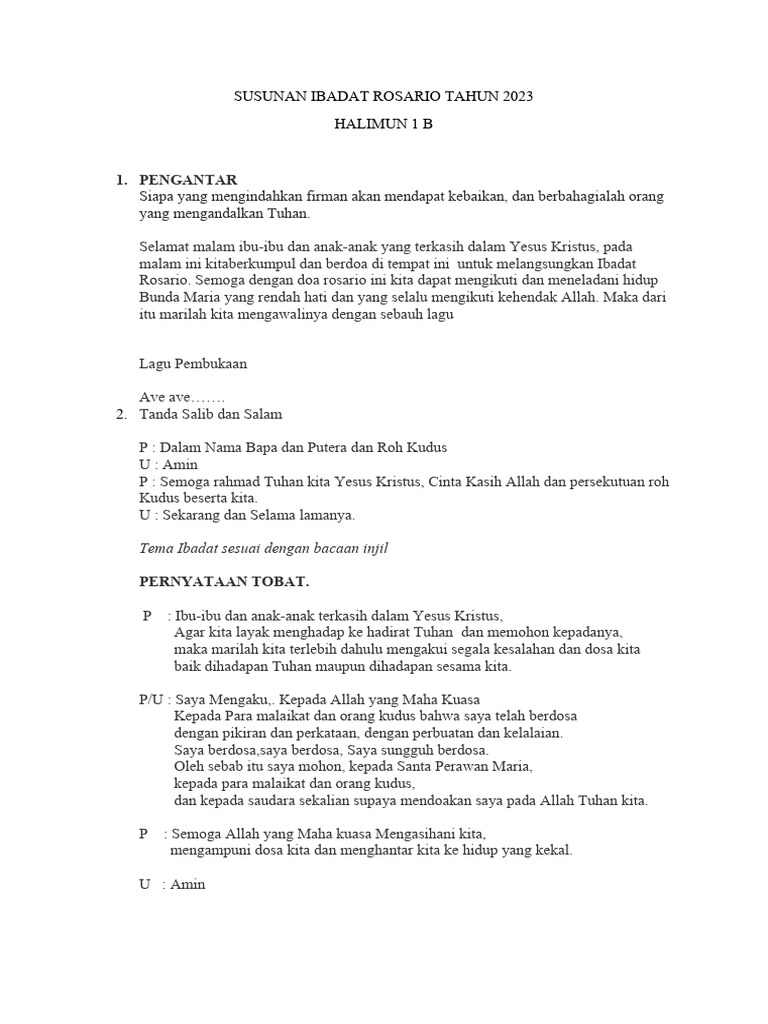 SUSUNAN IBADAT ROSARIO TAHUN 2023

HALIMUN 1 B

1. PENGANTAR
Siapa yang mengindahkan firman akan mendapat kebaikan, dan berbahagialah orang yang mengandalkan Tuhan.

Selamat malam ibu-ibu dan anak-anak yang terkasih dalam Yesus Kristus, pada malam ini kitaberkumpul dan berdoa di tempat ini untuk melangsungkan Ibadat Rosario. Semoga dengan doa rosario ini kita dapat mengikuti dan meneladani hidup Bunda Maria yang rendah hati dan yang selalu mengikuti kehendak Allah. Maka dari itu marilah kita mengawalinya dengan sebauh lagu

Lagu Pembukaan

Ave ave…….

2. Tanda Salib dan Salam

P : Dalam Nama Bapa dan Putera dan Roh Kudus
U : Amin
P : Semoga rahmad Tuhan kita Yesus Kristus, Cinta Kasih Allah dan persekutuan roh Kudus beserta kita.
U : Sekarang dan Selama lamanya.

Tema Ibadat sesuai dengan bacaan injil

PERNYATAAN TOBAT.

P : Ibu-ibu dan anak-anak terkasih dalam Yesus Kristus,
Agar kita layak menghadap ke hadirat Tuhan dan memohon kepadanya,
maka marilah kita terlebih dahulu mengakui segala kesalahan dan dosa kita
baik dihadapan Tuhan maupun dihadapan sesama kita.

P/U : Saya Mengaku,. Kepada Allah yang Maha Kuasa
Kepada Para malaikat dan orang kudus bahwa saya telah berdosa
dengan pikiran dan perkataan, dengan perbuatan dan kelalaian.
Saya berdosa,saya berdosa, Saya sungguh berdosa.
Oleh sebab itu saya mohon, kepada Santa Perawan Maria,
kepada para malaikat dan orang kudus,
dan kepada saudara sekalian supaya mendoakan saya pada Allah Tuhan kita.

P : Semoga Allah yang Maha kuasa Mengasihani kita,
mengampuni dosa kita dan menghantar kita ke hidup yang kekal.

U : Amin